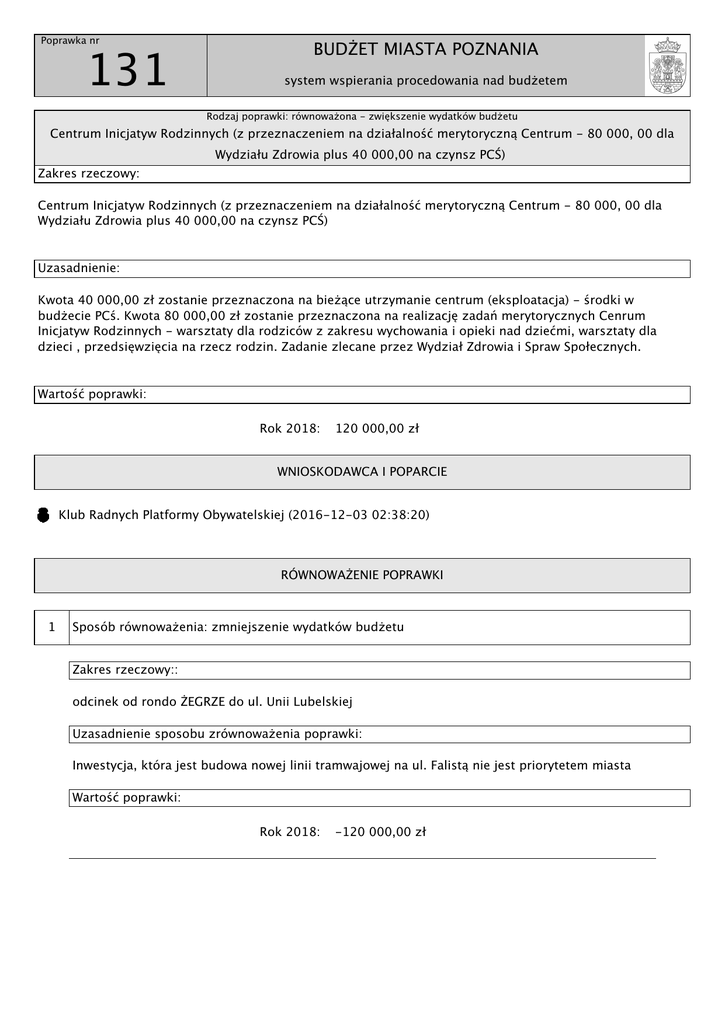 Poprawka nr
131

BUDŻET MIASTA POZNANIA
system wspierania procedowania nad budżetem

Rodzaj poprawki: równoważona - zwiększenie wydatków budżetu
Centrum Inicjatyw Rodzinnych (z przeznaczeniem na działalność merytoryczną Centrum - 80 000, 00 dla Wydziału Zdrowia plus 40 000,00 na czynsz PCŚ)

Zakres rzeczowy:

Centrum Inicjatyw Rodzinnych (z przeznaczeniem na działalność merytoryczną Centrum - 80 000, 00 dla Wydziału Zdrowia plus 40 000,00 na czynsz PCŚ)

Uzasadnienie:

Kwota 40 000,00 zł zostanie przeznaczona na bieżące utrzymanie centrum (eksploatacja) - środki w budżecie PCś. Kwota 80 000,00 zł zostanie przeznaczona na realizację zadań merytorycznych Cenrum Inicjatyw Rodzinnych - warsztaty dla rodziców z zakresu wychowania i opieki nad dziećmi, warsztaty dla dzieci , przedsięwzięcia na rzecz rodzin. Zadanie zlecane przez Wydział Zdrowia i Spraw Społecznych.

Wartość poprawki:

Rok 2018: 120 000,00 zł

WNIOSKODAWCA I POPARCIE

Klub Radnych Platformy Obywatelskiej (2016-12-03 02:38:20)

RÓWNOWAŻENIE POPRAWKI

1 Sposób równoważenia: zmniejszenie wydatków budżetu

Zakres rzeczowy::

odcinek od rondo ŻEGRZE do ul. Unii Lubelskiej

Uzasadnienie sposobu zrównoważenia poprawki:

Inwestycja, która jest budowa nowej linii tramwajowej na ul. Falistą nie jest priorytetem miasta

Wartość poprawki:

Rok 2018: -120 000,00 zł